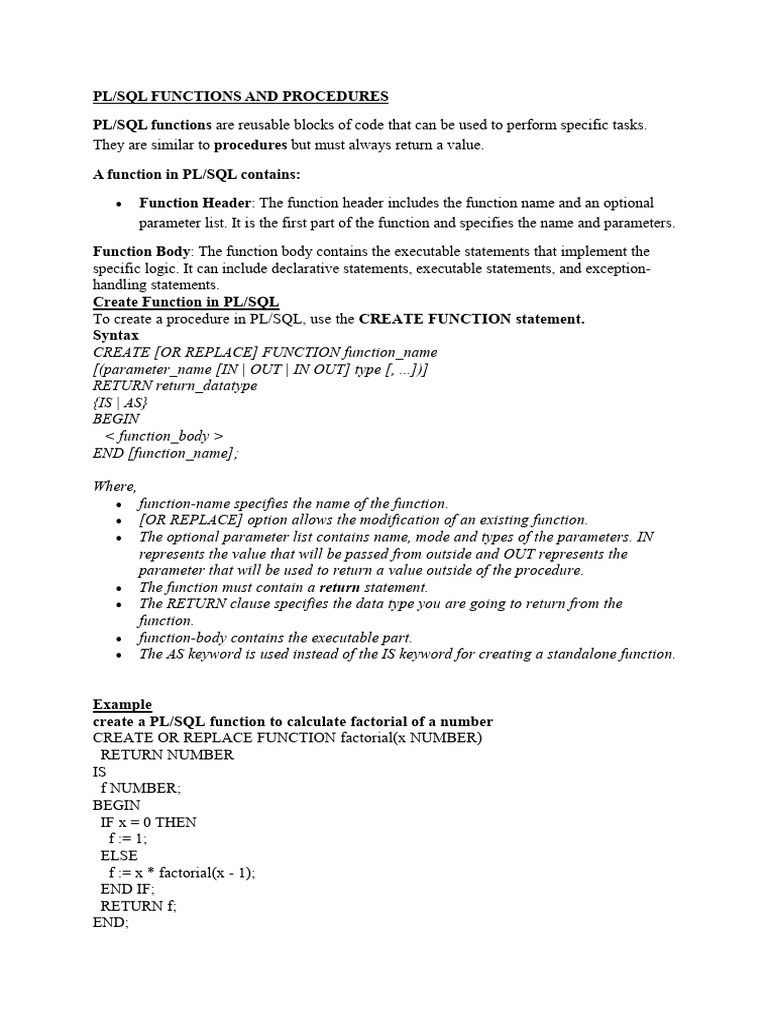 PL/SQL FUNCTIONS AND PROCEDURES

PL/SQL functions are reusable blocks of code that can be used to perform specific tasks. They are similar to procedures but must always return a value.

A function in PL/SQL contains:

• Function Header: The function header includes the function name and an optional parameter list. It is the first part of the function and specifies the name and parameters.

Function Body: The function body contains the executable statements that implement the specific logic. It can include declarative statements, executable statements, and exception-handling statements.

Create Function in PL/SQL
To create a procedure in PL/SQL, use the CREATE FUNCTION statement.
Syntax
CREATE [OR REPLACE] FUNCTION function_name
[(parameter_name [IN | OUT | IN OUT] type [, ...])]
RETURN return_datatype
{IS | AS}
BEGIN
< function_body >
END [function_name];

Where,
• function-name specifies the name of the function.
• [OR REPLACE] option allows the modification of an existing function.
• The optional parameter list contains name, mode and types of the parameters. IN represents the value that will be passed from outside and OUT represents the parameter that will be used to return a value outside of the procedure.
• The function must contain a return statement.
• The RETURN clause specifies the data type you are going to return from the function.
• function-body contains the executable part.
• The AS keyword is used instead of the IS keyword for creating a standalone function.

Example
create a PL/SQL function to calculate factorial of a number
CREATE OR REPLACE FUNCTION factorial(x NUMBER)
RETURN NUMBER
IS
f NUMBER;
BEGIN
IF x = 0 THEN
f := 1;
ELSE
f := x * factorial(x - 1);
END IF;
RETURN f;
END;